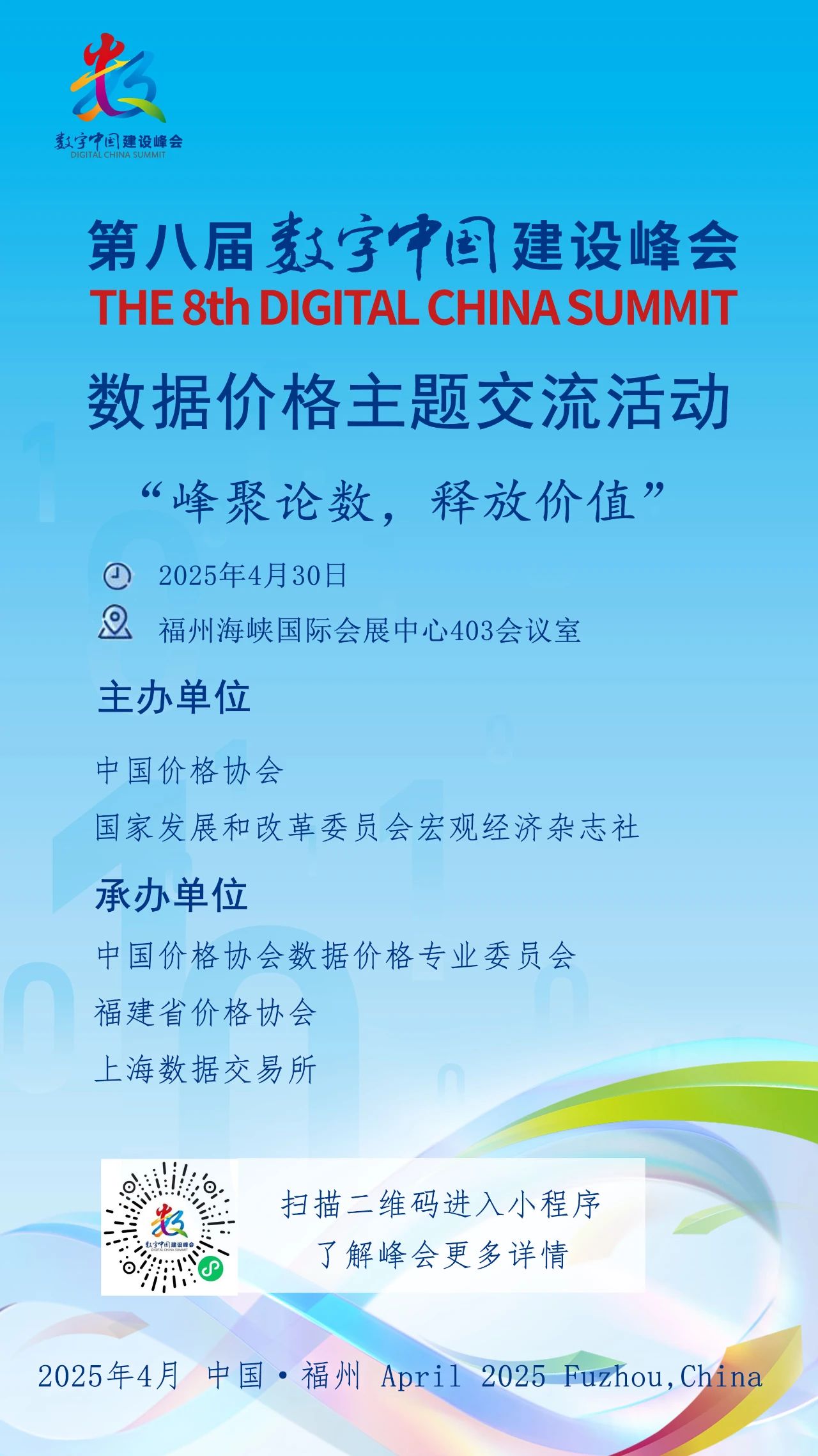 数字中国建设峰会
DIGITAL CHINA SUMMIT

第八届数字中国建设峰会
THE 8th DIGITAL CHINA SUMMIT

数据价格主题交流活动

“峰聚论数，释放价值”

2025年4月30日

福州海峡国际会展中心403会议室

主办单位

中国价格协会

国家发展和改革委员会宏观经济杂志社

承办单位

中国价格协会数据价格专业委员会

福建省价格协会

上海数据交易所

数字中国建设峰会
DIGITAL CHINA SUMMIT

扫描二维码进入小程序
了解峰会更多详情

2025年4月 中国·福州 April 2025 Fuzhou,China